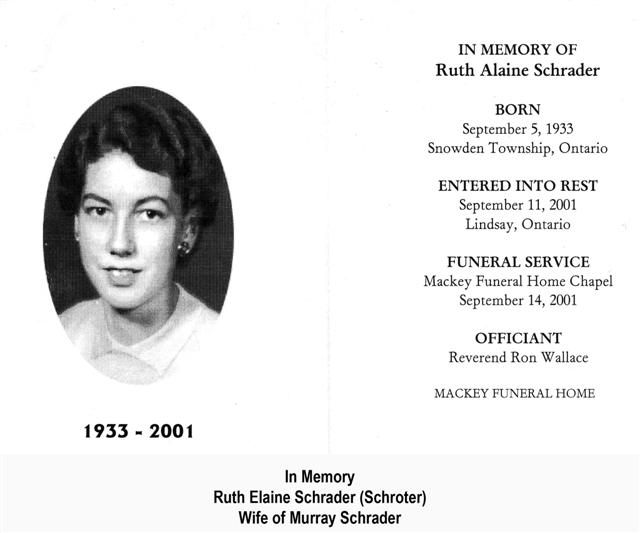 1933 - 2001

IN MEMORY OF
Ruth Alaine Schrader

BORN
September 5, 1933
Snowden Township, Ontario

ENTERED INTO REST
September 11, 2001
Lindsay, Ontario

FUNERAL SERVICE
Mackey Funeral Home Chapel
September 14, 2001

OFFICIANT
Reverend Ron Wallace

MACKEY FUNERAL HOME

In Memory
Ruth Elaine Schrader (Schroter)
Wife of Murray Schrader